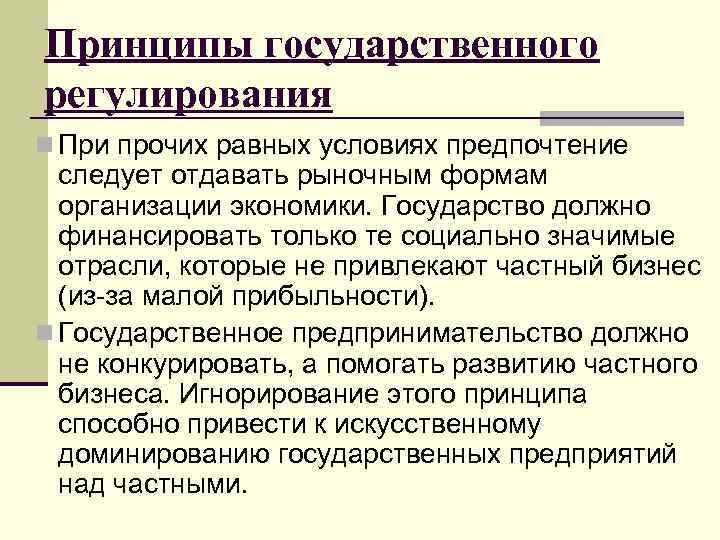 Принципы государственного регулирования

При прочих равных условиях предпочтение следует отдавать рыночным формам организации экономики. Государство должно финансировать только те социально значимые отрасли, которые не привлекают частный бизнес (из-за малой прибыльности).

Государственное предпринимательство должно не конкурировать, а помогать развитию частного бизнеса. Игнорирование этого принципа способно привести к искусственному доминированию государственных предприятий над частными.